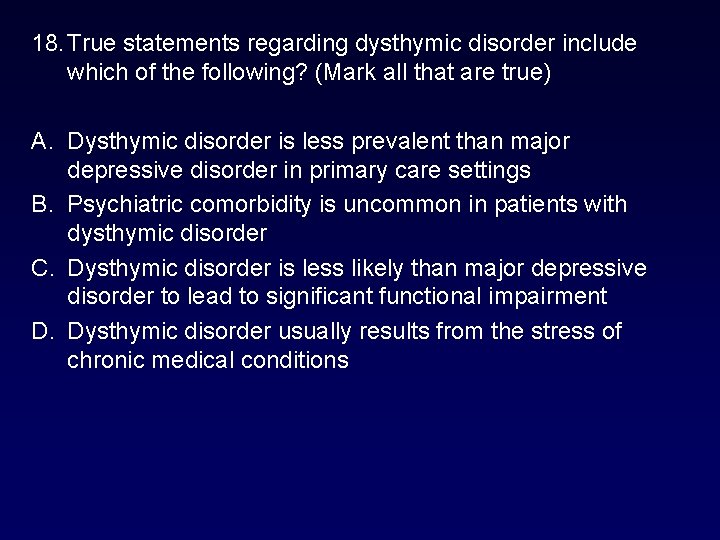 18. True statements regarding dysthymic disorder include which of the following? (Mark all that are true)

A. Dysthymic disorder is less prevalent than major depressive disorder in primary care settings
B. Psychiatric comorbidity is uncommon in patients with dysthymic disorder
C. Dysthymic disorder is less likely than major depressive disorder to lead to significant functional impairment
D. Dysthymic disorder usually results from the stress of chronic medical conditions